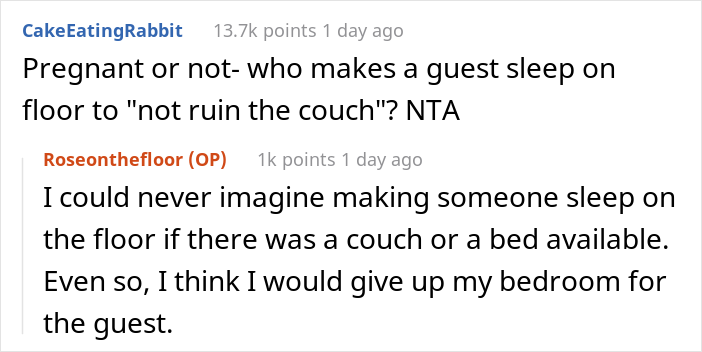 CakeEatingRabbit 13.7k points 1 day ago

Pregnant or not- who makes a guest sleep on floor to "not ruin the couch"? NTA

Roseonthefloor (OP) 1k points 1 day ago

I could never imagine making someone sleep on the floor if there was a couch or a bed available. Even so, I think I would give up my bedroom for the guest.